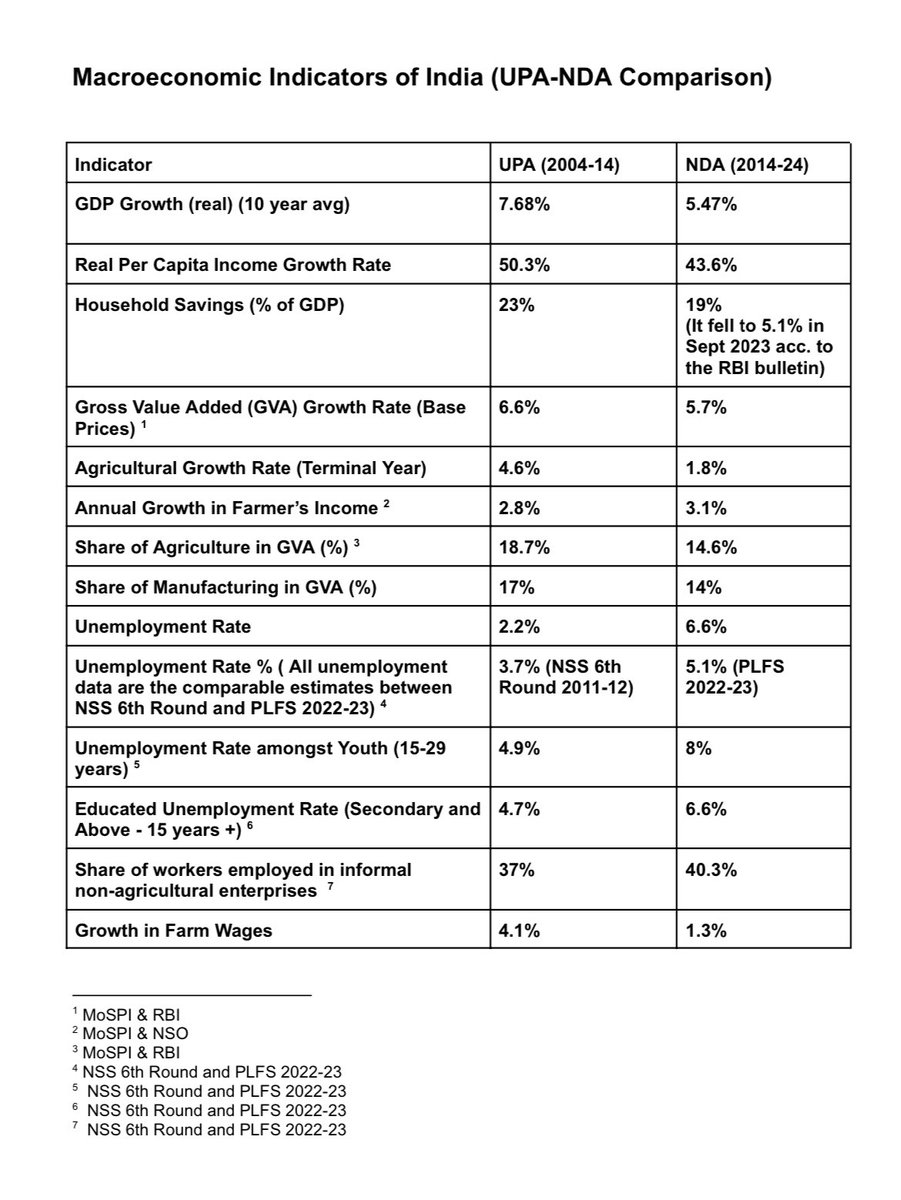 Macroeconomic Indicators of India (UPA-NDA Comparison)

| Indicator | UPA (2004-14) | NDA (2014-24) |
|---|---|---|
| GDP Growth (real) (10 year avg) | 7.68% | 5.47% |
| Real Per Capita Income Growth Rate | 50.3% | 43.6% |
| Household Savings (% of GDP) | 23% | 19% (It fell to 5.1% in Sept 2023 acc. to the RBI bulletin) |
| Gross Value Added (GVA) Growth Rate (Base Prices) $^1$ | 6.6% | 5.7% |
| Agricultural Growth Rate (Terminal Year) | 4.6% | 1.8% |
| Annual Growth in Farmer's Income $^2$ | 2.8% | 3.1% |
| Share of Agriculture in GVA (%) $^3$ | 18.7% | 14.6% |
| Share of Manufacturing in GVA (%) | 17% | 14% |
| Unemployment Rate | 2.2% | 6.6% |
| Unemployment Rate % ( All unemployment data are the comparable estimates between NSS 6th Round and PLFS 2022-23) $^4$ | 3.7% (NSS 6th Round 2011-12) | 5.1% (PLFS 2022-23) |
| Unemployment Rate amongst Youth (15-29 years) $^5$ | 4.9% | 8% |
| Educated Unemployment Rate (Secondary and Above - 15 years +) $^6$ | 4.7% | 6.6% |
| Share of workers employed in informal non-agricultural enterprises $^7$ | 37% | 40.3% |
| Growth in Farm Wages | 4.1% | 1.3% |

$^1$ MoSPI & RBI
$^2$ MoSPI & NSO
$^3$ MoSPI & RBI
$^4$ NSS 6th Round and PLFS 2022-23
$^5$ NSS 6th Round and PLFS 2022-23
$^6$ NSS 6th Round and PLFS 2022-23
$^7$ NSS 6th Round and PLFS 2022-23